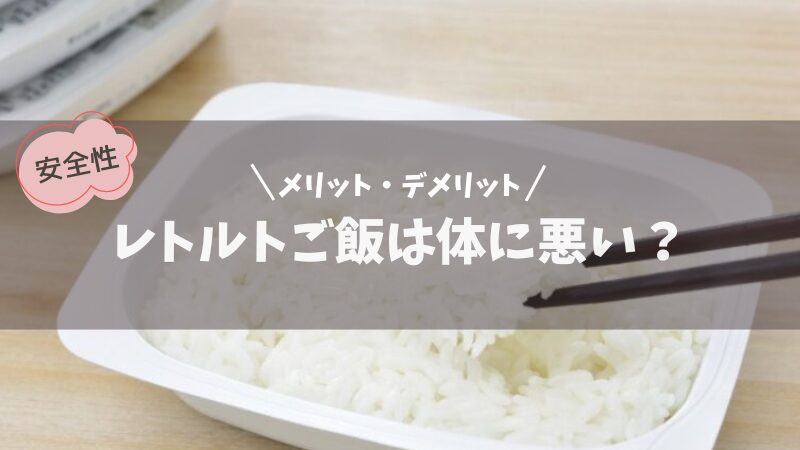 安全性

＼メリット・デメリット／

レトルトご飯は体に悪い？